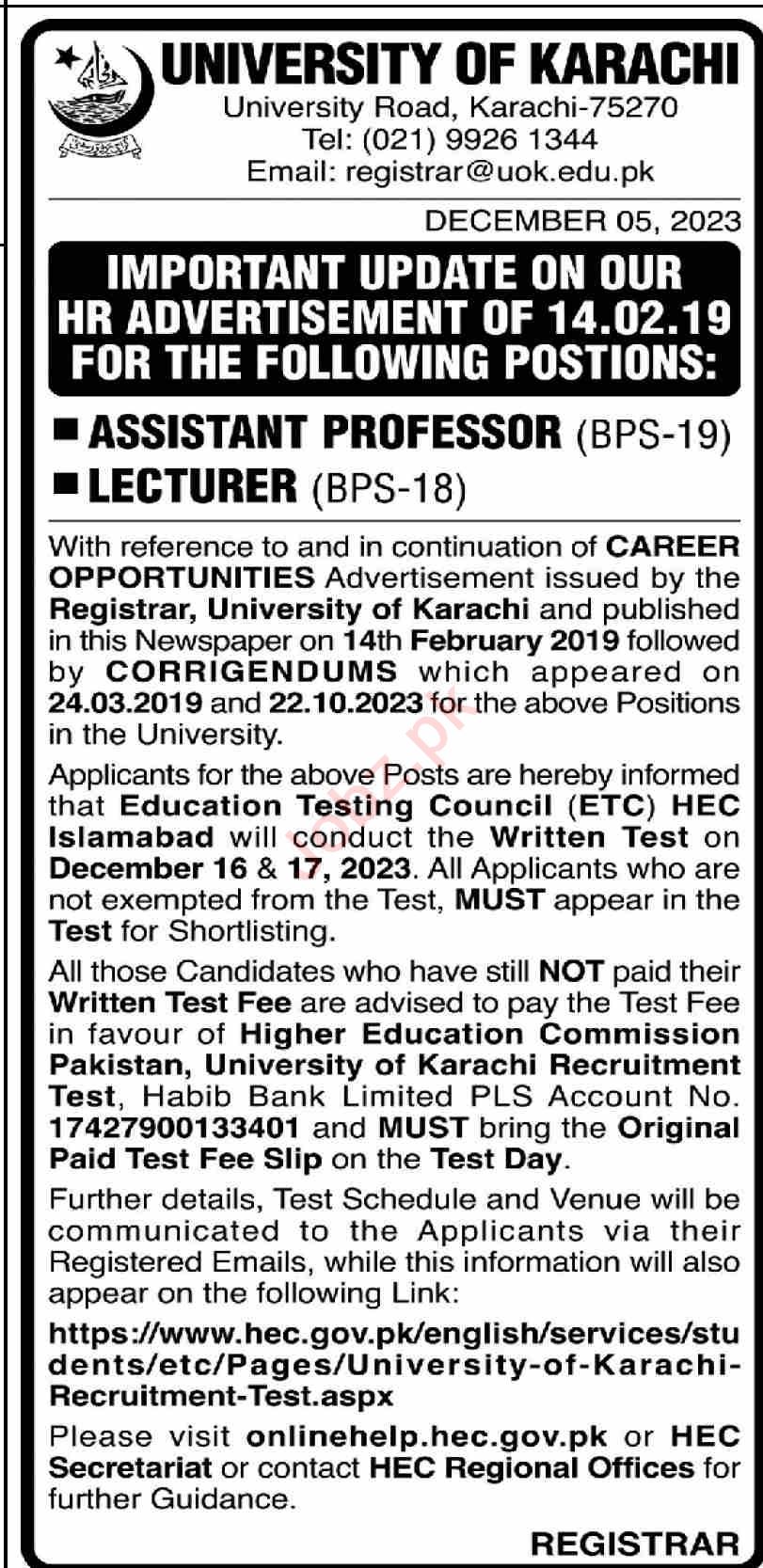 UNIVERSITY OF KARACHI
University Road, Karachi-75270
Tel: (021) 9926 1344
Email: registrar@uok.edu.pk

DECEMBER 05, 2023

IMPORTANT UPDATE ON OUR HR ADVERTISEMENT OF 14.02.19 FOR THE FOLLOWING POSTIONS:

■ ASSISTANT PROFESSOR (BPS-19)
■ LECTURER (BPS-18)

With reference to and in continuation of CAREER OPPORTUNITIES Advertisement issued by the Registrar, University of Karachi and published in this Newspaper on 14th February 2019 followed by CORRIGENDUMS which appeared on 24.03.2019 and 22.10.2023 for the above Positions in the University.

Applicants for the above Posts are hereby informed that Education Testing Council (ETC) HEC Islamabad will conduct the Written Test on December 16 & 17, 2023. All Applicants who are not exempted from the Test, MUST appear in the Test for Shortlisting.

All those Candidates who have still NOT paid their Written Test Fee are advised to pay the Test Fee in favour of Higher Education Commission Pakistan, University of Karachi Recruitment Test, Habib Bank Limited PLS Account No. 17427900133401 and MUST bring the Original Paid Test Fee Slip on the Test Day.

Further details, Test Schedule and Venue will be communicated to the Applicants via their Registered Emails, while this information will also appear on the following Link:

https://www.hec.gov.pk/english/services/students/etc/Pages/University-of-Karachi-Recruitment-Test.aspx

Please visit onlinehelp.hec.gov.pk or HEC Secretariat or contact HEC Regional Offices for further Guidance.

REGISTRAR

jobz.pk